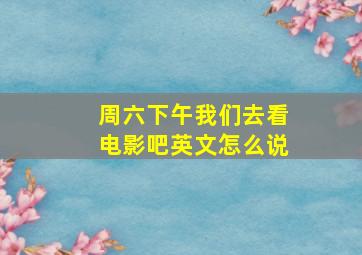 周六下午我们去看电影吧英文怎么说